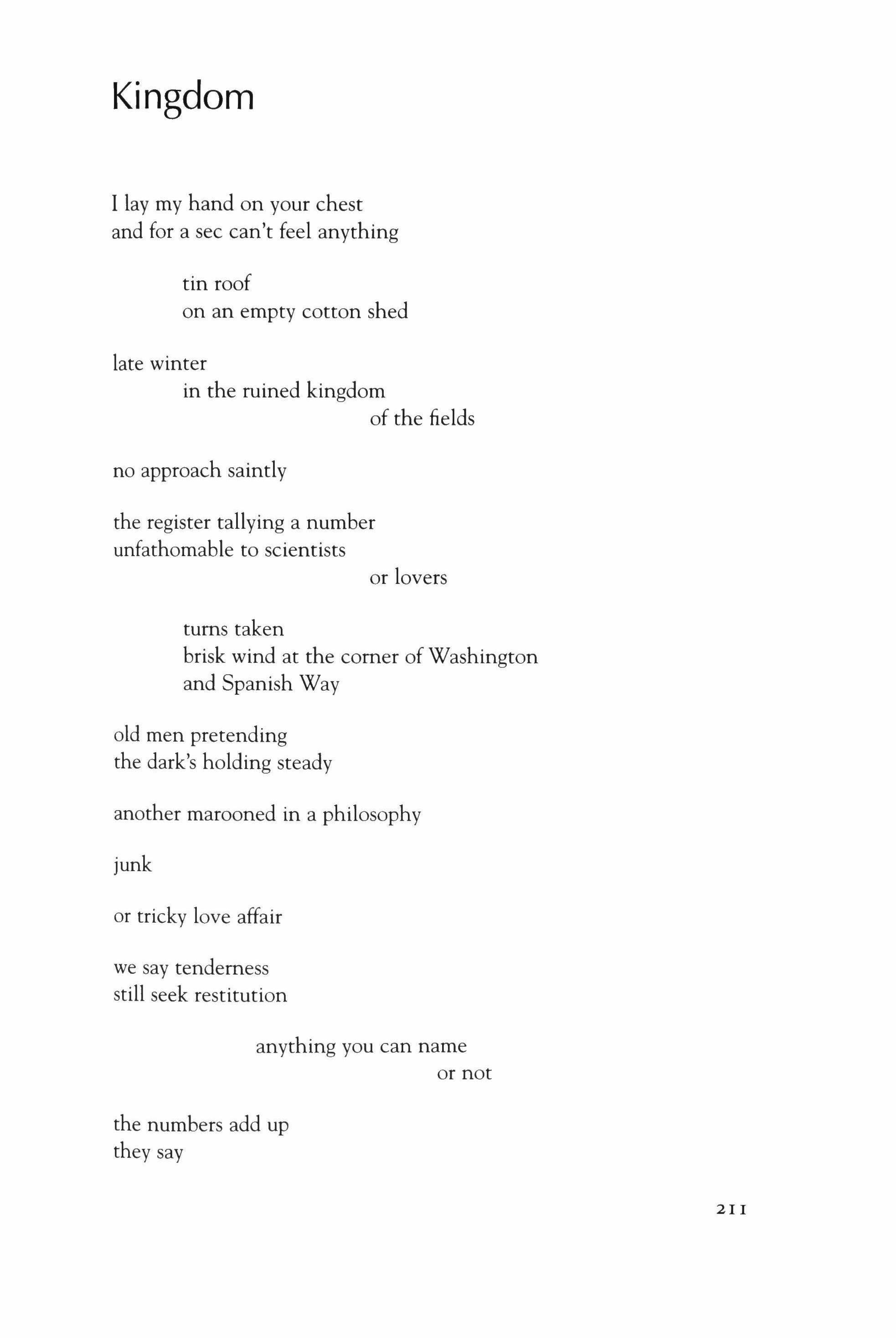 Kingdom

I lay my hand on your chest
and for a sec can't feel anything

tin roof
on an empty cotton shed

late winter
in the ruined kingdom
of the fields

no approach saintly

the register tallying a number
unfathomable to scientists
or lovers

turns taken
brisk wind at the corner of Washington
and Spanish Way

old men pretending
the dark's holding steady

another marooned in a philosophy

junk

or tricky love affair

we say tenderness
still seek restitution

anything you can name
or not

the numbers add up
they say

211